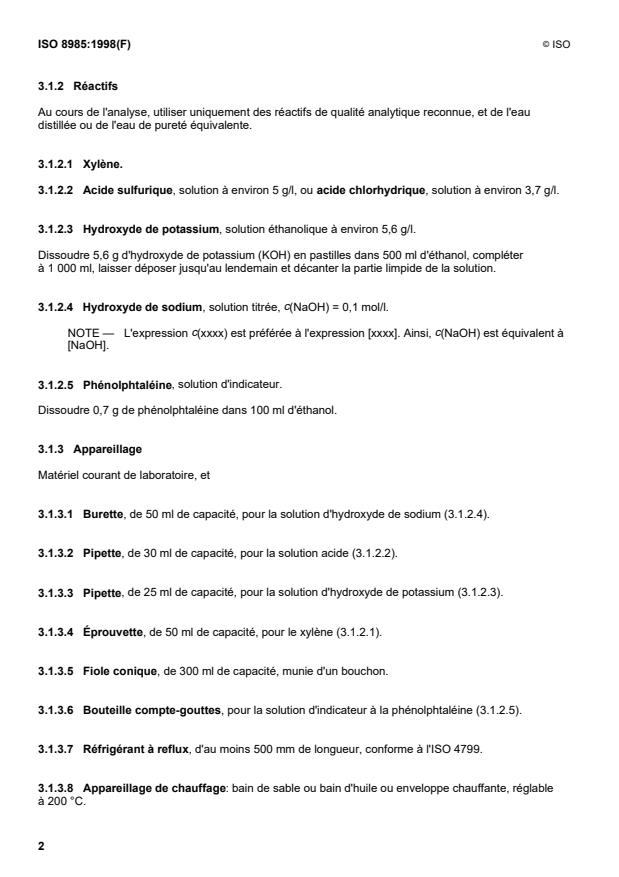 ISO 8985:1998(F) © ISO

3.1.2 Réactifs

Au cours de l'analyse, utiliser uniquement des réactifs de qualité analytique reconnue, et de l'eau distillée ou de l'eau de pureté équivalente.

3.1.2.1 Xylène.

3.1.2.2 Acide sulfurique, solution à environ 5 g/l, ou acide chlorhydrique, solution à environ 3,7 g/l.

3.1.2.3 Hydroxyde de potassium, solution éthanolique à environ 5,6 g/l.

Dissoudre 5,6 g d'hydroxyde de potassium (KOH) en pastilles dans 500 ml d'éthanol, compléter à 1 000 ml, laisser déposer jusqu'au lendemain et décanter la partie limpide de la solution.

3.1.2.4 Hydroxyde de sodium, solution titrée, $c$(NaOH) = 0,1 mol/l.

NOTE — L'expression $c$(xxxx) est préférée à l'expression [xxxx]. Ainsi, $c$(NaOH) est équivalent à [NaOH].

3.1.2.5 Phénolphtaléine, solution d'indicateur.

Dissoudre 0,7 g de phénolphtaléine dans 100 ml d'éthanol.

3.1.3 Appareillage

Matériel courant de laboratoire, et

3.1.3.1 Burette, de 50 ml de capacité, pour la solution d'hydroxyde de sodium (3.1.2.4).

3.1.3.2 Pipette, de 30 ml de capacité, pour la solution acide (3.1.2.2).

3.1.3.3 Pipette, de 25 ml de capacité, pour la solution d'hydroxyde de potassium (3.1.2.3).

3.1.3.4 Éprouvette, de 50 ml de capacité, pour le xylène (3.1.2.1).

3.1.3.5 Fiole conique, de 300 ml de capacité, munie d'un bouchon.

3.1.3.6 Bouteille compte-gouttes, pour la solution d'indicateur à la phénolphtaléine (3.1.2.5).

3.1.3.7 Réfrigérant à reflux, d'au moins 500 mm de longueur, conforme à l'ISO 4799.

3.1.3.8 Appareillage de chauffage: bain de sable ou bain d'huile ou enveloppe chauffante, réglable à 200 °C.

2